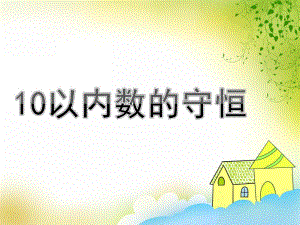 10以内数的守恒